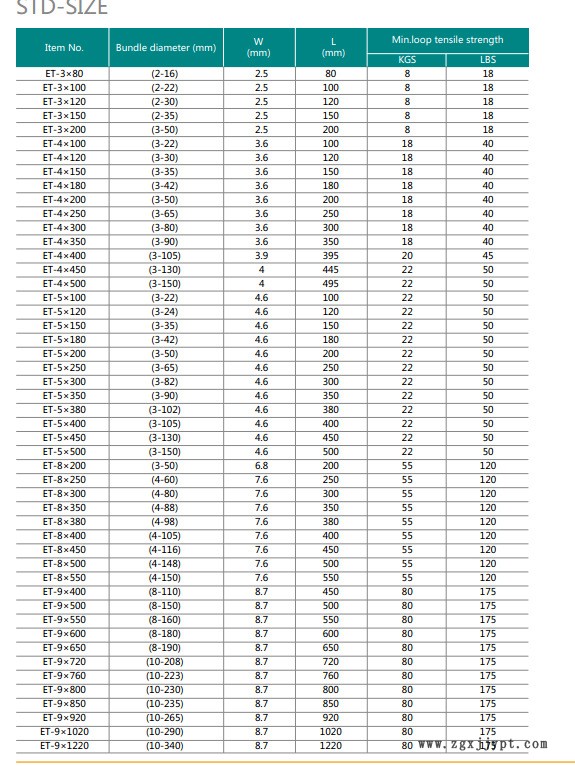 STD-SIZE

| Item No. | Bundle diameter (mm) | W (mm) | L (mm) | Min.loop tensile strength KGS | Min.loop tensile strength LBS |
|---|---|---|---|---|---|
| ET-3×80 | (2-16) | 2.5 | 80 | 8 | 18 |
| ET-3×100 | (2-22) | 2.5 | 100 | 8 | 18 |
| ET-3×120 | (2-30) | 2.5 | 120 | 8 | 18 |
| ET-3×150 | (2-35) | 2.5 | 150 | 8 | 18 |
| ET-3×200 | (3-50) | 2.5 | 200 | 8 | 18 |
| ET-4×100 | (3-22) | 3.6 | 100 | 18 | 40 |
| ET-4×120 | (3-30) | 3.6 | 120 | 18 | 40 |
| ET-4×150 | (3-35) | 3.6 | 150 | 18 | 40 |
| ET-4×180 | (3-42) | 3.6 | 180 | 18 | 40 |
| ET-4×200 | (3-50) | 3.6 | 200 | 18 | 40 |
| ET-4×250 | (3-65) | 3.6 | 250 | 18 | 40 |
| ET-4×300 | (3-80) | 3.6 | 300 | 18 | 40 |
| ET-4×350 | (3-90) | 3.6 | 350 | 18 | 40 |
| ET-4×400 | (3-105) | 3.9 | 395 | 20 | 45 |
| ET-4×450 | (3-130) | 4 | 445 | 22 | 50 |
| ET-4×500 | (3-150) | 4 | 495 | 22 | 50 |
| ET-5×100 | (3-22) | 4.6 | 100 | 22 | 50 |
| ET-5×120 | (3-24) | 4.6 | 120 | 22 | 50 |
| ET-5×150 | (3-35) | 4.6 | 150 | 22 | 50 |
| ET-5×180 | (3-42) | 4.6 | 180 | 22 | 50 |
| ET-5×200 | (3-50) | 4.6 | 200 | 22 | 50 |
| ET-5×250 | (3-65) | 4.6 | 250 | 22 | 50 |
| ET-5×300 | (3-82) | 4.6 | 300 | 22 | 50 |
| ET-5×350 | (3-90) | 4.6 | 350 | 22 | 50 |
| ET-5×380 | (3-102) | 4.6 | 380 | 22 | 50 |
| ET-5×400 | (3-105) | 4.6 | 400 | 22 | 50 |
| ET-5×450 | (3-130) | 4.6 | 450 | 22 | 50 |
| ET-5×500 | (3-150) | 4.6 | 500 | 22 | 50 |
| ET-8×200 | (3-50) | 6.8 | 200 | 55 | 120 |
| ET-8×250 | (4-60) | 7.6 | 250 | 55 | 120 |
| ET-8×300 | (4-80) | 7.6 | 300 | 55 | 120 |
| ET-8×350 | (4-88) | 7.6 | 350 | 55 | 120 |
| ET-8×380 | (4-98) | 7.6 | 380 | 55 | 120 |
| ET-8×400 | (4-105) | 7.6 | 400 | 55 | 120 |
| ET-8×450 | (4-116) | 7.6 | 450 | 55 | 120 |
| ET-8×500 | (4-148) | 7.6 | 500 | 55 | 120 |
| ET-8×550 | (4-150) | 7.6 | 550 | 55 | 120 |
| ET-9×400 | (8-110) | 8.7 | 450 | 80 | 175 |
| ET-9×500 | (8-150) | 8.7 | 500 | 80 | 175 |
| ET-9×550 | (8-160) | 8.7 | 550 | 80 | 175 |
| ET-9×600 | (8-180) | 8.7 | 600 | 80 | 175 |
| ET-9×650 | (8-190) | 8.7 | 650 | 80 | 175 |
| ET-9×720 | (10-208) | 8.7 | 720 | 80 | 175 |
| ET-9×760 | (10-223) | 8.7 | 760 | 80 | 175 |
| ET-9×800 | (10-230) | 8.7 | 800 | 80 | 175 |
| ET-9×850 | (10-235) | 8.7 | 850 | 80 | 175 |
| ET-9×920 | (10-265) | 8.7 | 920 | 80 | 175 |
| ET-9×1020 | (10-290) | 8.7 | 1020 | 80 | 175 |
| ET-9×1220 | (10-340) | 8.7 | 1220 | 80 | 175 |

www.zgxjjypt.com